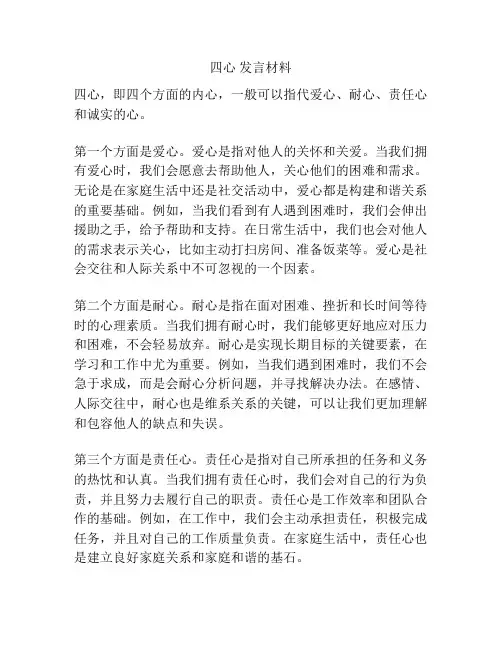 四心 发言材料

四心，即四个方面的内心，一般可以指代爱心、耐心、责任心和诚实的心。

第一个方面是爱心。爱心是指对他人的关怀和关爱。当我们拥有爱心时，我们会愿意去帮助他人，关心他们的困难和需求。无论是在家庭生活中还是社交活动中，爱心都是构建和谐关系的重要基础。例如，当我们看到有人遇到困难时，我们会伸出援助之手，给予帮助和支持。在日常生活中，我们也会对他人的需求表示关心，比如主动打扫房间、准备饭菜等。爱心是社会交往和人际关系中不可忽视的一个因素。

第二个方面是耐心。耐心是指在面对困难、挫折和长时间等待时的心理素质。当我们拥有耐心时，我们能够更好地应对压力和困难，不会轻易放弃。耐心是实现长期目标的关键要素，在学习和工作中尤为重要。例如，当我们遇到困难时，我们不会急于求成，而是会耐心分析问题，并寻找解决办法。在感情、人际交往中，耐心也是维系关系的关键，可以让我们更加理解和包容他人的缺点和失误。

第三个方面是责任心。责任心是指对自己所承担的任务和义务的热忱和认真。当我们拥有责任心时，我们会对自己的行为负责，并且努力去履行自己的职责。责任心是工作效率和团队合作的基础。例如，在工作中，我们会主动承担责任，积极完成任务，并且对自己的工作质量负责。在家庭生活中，责任心也是建立良好家庭关系和家庭和谐的基石。